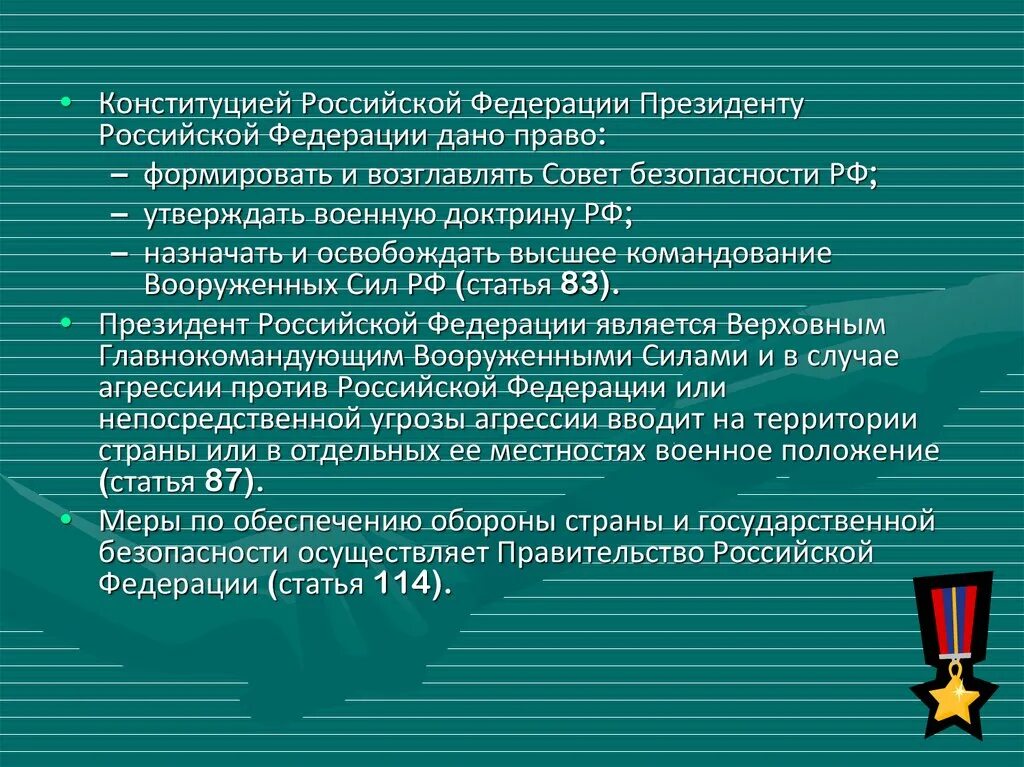 • Конституцией Российской Федерации Президенту Российской Федерации дано право:
– формировать и возглавлять Совет безопасности РФ;
– утверждать военную доктрину РФ;
– назначать и освобождать высшее командование Вооруженных Сил РФ (статья 83).

• Президент Российской Федерации является Верховным Главнокомандующим Вооруженными Силами и в случае агрессии против Российской Федерации или непосредственной угрозы агрессии вводит на территории страны или в отдельных ее местностях военное положение (статья 87).

• Меры по обеспечению обороны страны и государственной безопасности осуществляет Правительство Российской Федерации (статья 114).